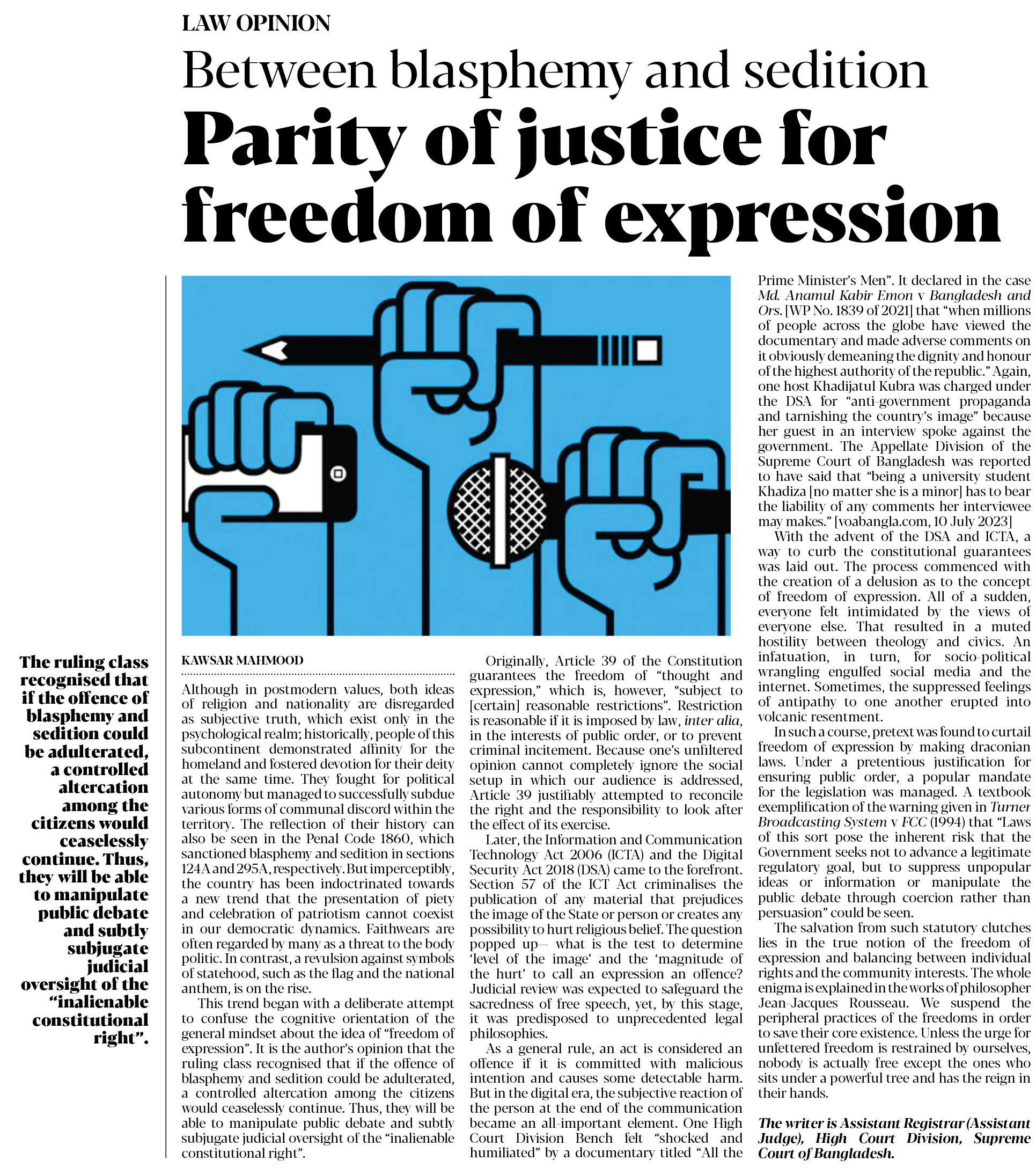 LAW OPINION

Between blasphemy and sedition

Parity of justice for freedom of expression

The ruling class recognised that if the offence of blasphemy and sedition could be adulterated, a controlled altercation among the citizens would ceaselessly continue. Thus, they will be able to manipulate public debate and subtly subjugate judicial oversight of the "inalienable constitutional right".

KAWSAR MAHMOOD

Although in postmodern values, both ideas of religion and nationality are disregarded as subjective truth, which exist only in the psychological realm; historically, people of this subcontinent demonstrated affinity for the homeland and fostered devotion for their deity at the same time. They fought for political autonomy but managed to successfully subdue various forms of communal discord within the territory. The reflection of their history can also be seen in the Penal Code 1860, which sanctioned blasphemy and sedition in sections 124A and 295A, respectively. But imperceptibly, the country has been indoctrinated towards a new trend that the presentation of piety and celebration of patriotism cannot coexist in our democratic dynamics. Faithwears are often regarded by many as a threat to the body politic. In contrast, a revulsion against symbols of statehood, such as the flag and the national anthem, is on the rise.

This trend began with a deliberate attempt to confuse the cognitive orientation of the general mindset about the idea of "freedom of expression". It is the author's opinion that the ruling class recognised that if the offence of blasphemy and sedition could be adulterated, a controlled altercation among the citizens would ceaselessly continue. Thus, they will be able to manipulate public debate and subtly subjugate judicial oversight of the "inalienable constitutional right".

Originally, Article 39 of the Constitution guarantees the freedom of "thought and expression," which is, however, "subject to [certain] reasonable restrictions". Restriction is reasonable if it is imposed by law, inter alia, in the interests of public order, or to prevent criminal incitement. Because one's unfiltered opinion cannot completely ignore the social setup in which our audience is addressed, Article 39 justifiably attempted to reconcile the right and the responsibility to look after the effect of its exercise.

Later, the Information and Communication Technology Act 2006 (ICTA) and the Digital Security Act 2018 (DSA) came to the forefront. Section 57 of the ICT Act criminalises the publication of any material that prejudices the image of the State or person or creates any possibility to hurt religious belief. The question popped up— what is the test to determine 'level of the image' and the 'magnitude of the hurt' to call an expression an offence? Judicial review was expected to safeguard the sacredness of free speech, yet, by this stage, it was predisposed to unprecedented legal philosophies.

As a general rule, an act is considered an offence if it is committed with malicious intention and causes some detectable harm. But in the digital era, the subjective reaction of the person at the end of the communication became an all-important element. One High Court Division Bench felt "shocked and humiliated" by a documentary titled "All the Prime Minister's Men". It declared in the case Md. Anamul Kabir Emon v Bangladesh and Ors. [WP No. 1839 of 2021] that "when millions of people across the globe have viewed the documentary and made adverse comments on it obviously demeaning the dignity and honour of the highest authority of the republic." Again, one host Khadijatul Kubra was charged under the DSA for "anti-government propaganda and tarnishing the country's image" because her guest in an interview spoke against the government. The Appellate Division of the Supreme Court of Bangladesh was reported to have said that "being a university student Khadiza [no matter she is a minor] has to bear the liability of any comments her interviewee may makes." [voabangla.com, 10 July 2023]

With the advent of the DSA and ICTA, a way to curb the constitutional guarantees was laid out. The process commenced with the creation of a delusion as to the concept of freedom of expression. All of a sudden, everyone felt intimidated by the views of everyone else. That resulted in a muted hostility between theology and civics. An infatuation, in turn, for socio-political wrangling engulfed social media and the internet. Sometimes, the suppressed feelings of antipathy to one another erupted into volcanic resentment.

In such a course, pretext was found to curtail freedom of expression by making draconian laws. Under a pretentious justification for ensuring public order, a popular mandate for the legislation was managed. A textbook exemplification of the warning given in Turner Broadcasting System v FCC (1994) that "Laws of this sort pose the inherent risk that the Government seeks not to advance a legitimate regulatory goal, but to suppress unpopular ideas or information or manipulate the public debate through coercion rather than persuasion" could be seen.

The salvation from such statutory clutches lies in the true notion of the freedom of expression and balancing between individual rights and the community interests. The whole enigma is explained in the works of philosopher Jean-Jacques Rousseau. We suspend the peripheral practices of the freedoms in order to save their core existence. Unless the urge for unfettered freedom is restrained by ourselves, nobody is actually free except the ones who sits under a powerful tree and has the reign in their hands.

The writer is Assistant Registrar (Assistant Judge), High Court Division, Supreme Court of Bangladesh.